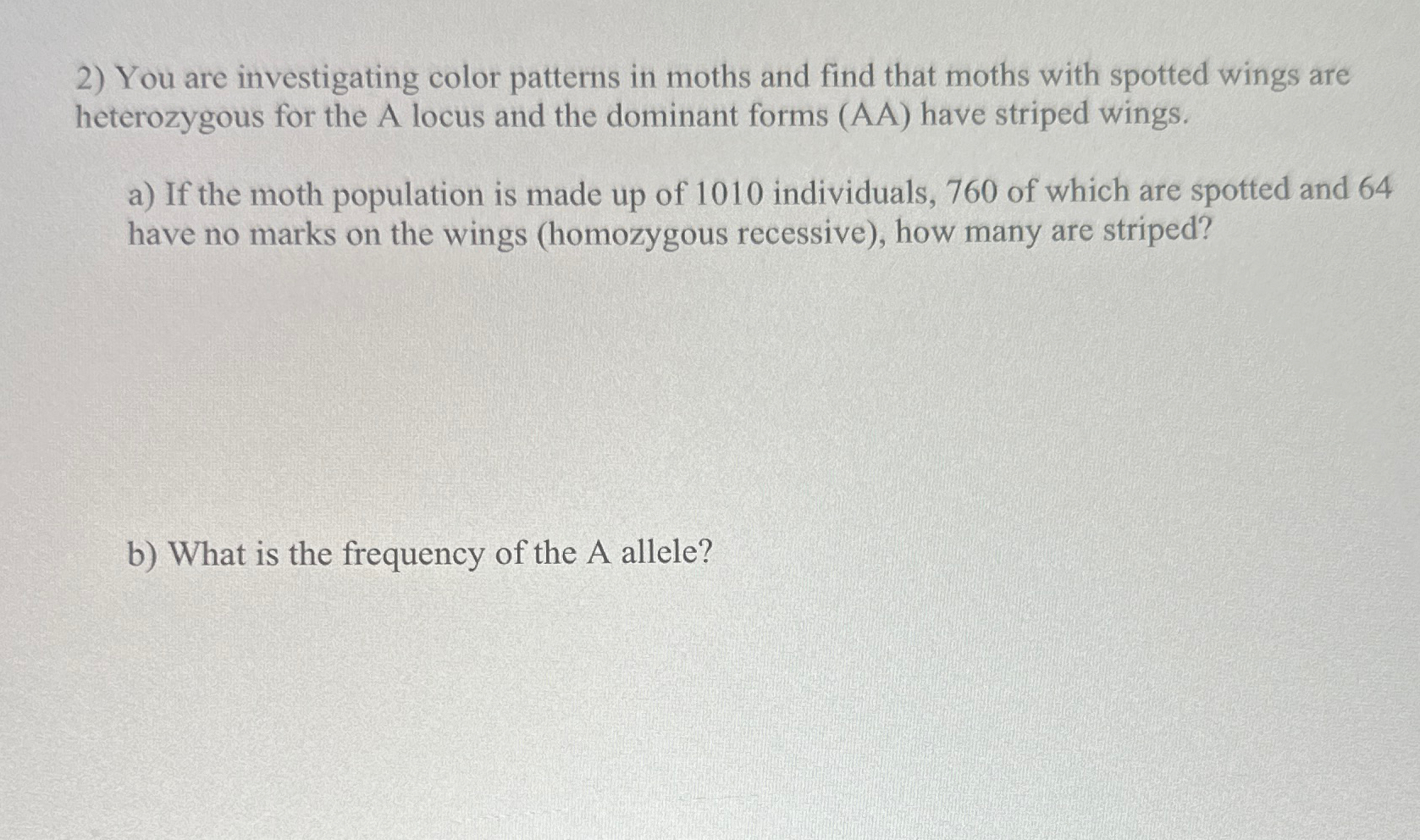 2) You are investigating color patterns in moths and find that moths with spotted wings are heterozygous for the A locus and the dominant forms (AA) have striped wings.

a) If the moth population is made up of 1010 individuals, 760 of which are spotted and 64 have no marks on the wings (homozygous recessive), how many are striped?

b) What is the frequency of the A allele?